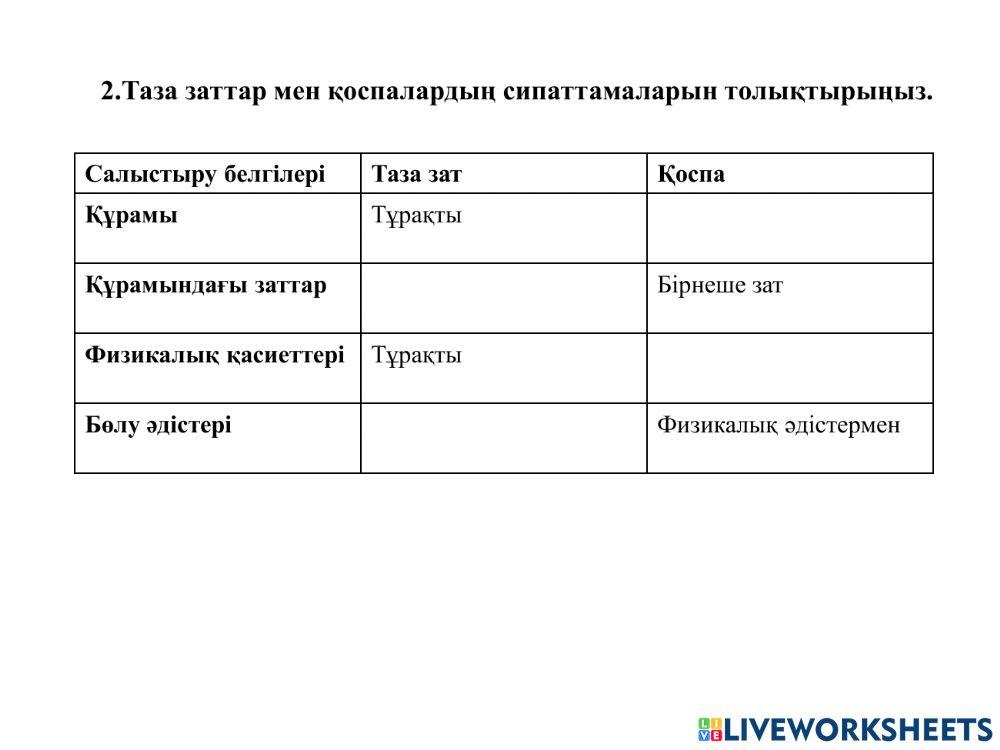 2.Таза заттар мен қоспалардың сипаттамаларын толықтырыңыз.

| Салыстыру белгілері | Таза зат | Қоспа |
|---|---|---|
| Құрамы | Тұрақты | |
| Құрамындағы заттар | | Бірнеше зат |
| Физикалық қасиеттері | Тұрақты | |
| Бөлу әдістері | | Физикалық әдістермен |

LIVEWORKSHEETS